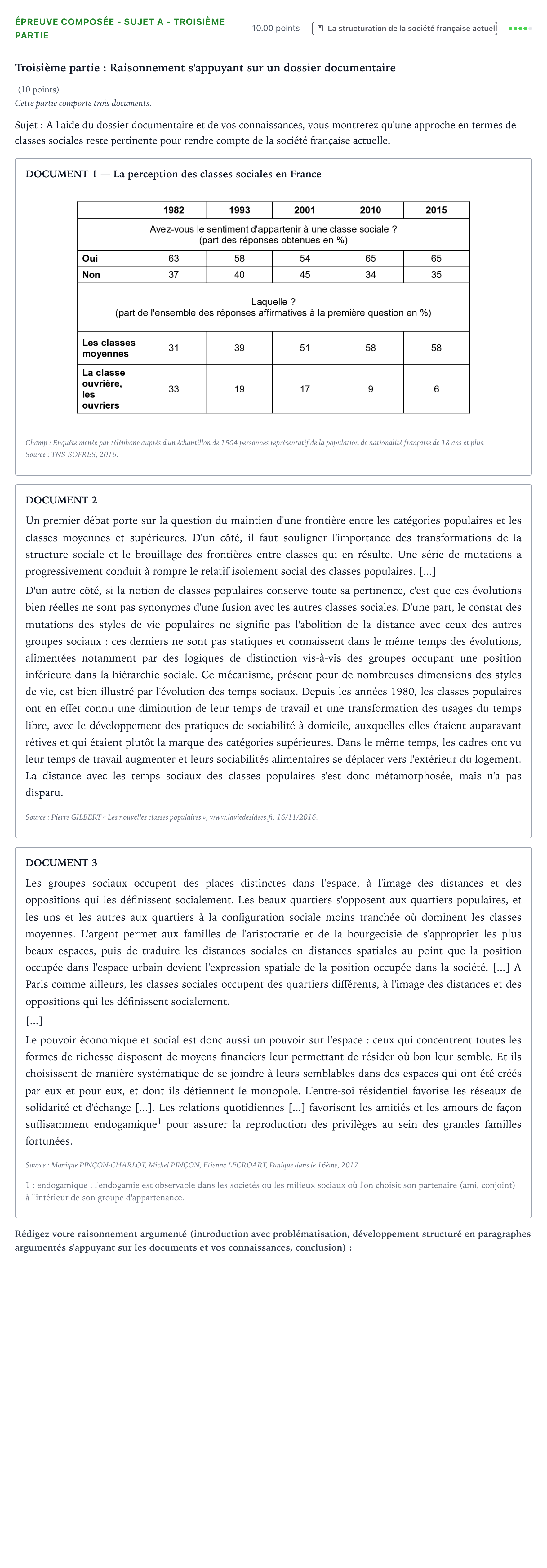 ÉPREUVE COMPOSÉE - SUJET A - TROISIÈME PARTIE

10.00 points

La structuration de la société française actuell

Troisième partie : Raisonnement s'appuyant sur un dossier documentaire

(10 points)
Cette partie comporte trois documents.

Sujet : A l'aide du dossier documentaire et de vos connaissances, vous montrerez qu'une approche en termes de classes sociales reste pertinente pour rendre compte de la société française actuelle.

DOCUMENT 1 — La perception des classes sociales en France

| | 1982 | 1993 | 2001 | 2010 | 2015 |
|---|---|---|---|---|---|
| Avez-vous le sentiment d'appartenir à une classe sociale ? (part des réponses obtenues en %) | | | | | |
| Oui | 63 | 58 | 54 | 65 | 65 |
| Non | 37 | 40 | 45 | 34 | 35 |
| Laquelle ? (part de l'ensemble des réponses affirmatives à la première question en %) | | | | | |
| Les classes moyennes | 31 | 39 | 51 | 58 | 58 |
| La classe ouvrière, les ouvriers | 33 | 19 | 17 | 9 | 6 |

Champ : Enquête menée par téléphone auprès d'un échantillon de 1504 personnes représentatif de la population de nationalité française de 18 ans et plus.
Source : TNS-SOFRES, 2016.

DOCUMENT 2

Un premier débat porte sur la question du maintien d'une frontière entre les catégories populaires et les classes moyennes et supérieures. D'un côté, il faut souligner l'importance des transformations de la structure sociale et le brouillage des frontières entre classes qui en résulte. Une série de mutations a progressivement conduit à rompre le relatif isolement social des classes populaires. [...]

D'un autre côté, si la notion de classes populaires conserve toute sa pertinence, c'est que ces évolutions bien réelles ne sont pas synonymes d'une fusion avec les autres classes sociales. D'une part, le constat des mutations des styles de vie populaires ne signifie pas l'abolition de la distance avec ceux des autres groupes sociaux : ces derniers ne sont pas statiques et connaissent dans le même temps des évolutions, alimentées notamment par des logiques de distinction vis-à-vis des groupes occupant une position inférieure dans la hiérarchie sociale. Ce mécanisme, présent pour de nombreuses dimensions des styles de vie, est bien illustré par l'évolution des temps sociaux. Depuis les années 1980, les classes populaires ont en effet connu une diminution de leur temps de travail et une transformation des usages du temps libre, avec le développement des pratiques de sociabilité à domicile, auxquelles elles étaient auparavant rétives et qui étaient plutôt la marque des catégories supérieures. Dans le même temps, les cadres ont vu leur temps de travail augmenter et leurs sociabilités alimentaires se déplacer vers l'extérieur du logement. La distance avec les temps sociaux des classes populaires s'est donc métamorphosée, mais n'a pas disparu.

Source : Pierre GILBERT « Les nouvelles classes populaires », www.laviedesidees.fr, 16/11/2016.

DOCUMENT 3

Les groupes sociaux occupent des places distinctes dans l'espace, à l'image des distances et des oppositions qui les définissent socialement. Les beaux quartiers s'opposent aux quartiers populaires, et les uns et les autres aux quartiers à la configuration sociale moins tranchée où dominent les classes moyennes. L'argent permet aux familles de l'aristocratie et de la bourgeoisie de s'approprier les plus beaux espaces, puis de traduire les distances sociales en distances spatiales au point que la position occupée dans l'espace urbain devient l'expression spatiale de la position occupée dans la société. [...] A Paris comme ailleurs, les classes sociales occupent des quartiers différents, à l'image des distances et des oppositions qui les définissent socialement.

[...]

Le pouvoir économique et social est donc aussi un pouvoir sur l'espace : ceux qui concentrent toutes les formes de richesse disposent de moyens financiers leur permettant de résider où bon leur semble. Et ils choisissent de manière systématique de se joindre à leurs semblables dans des espaces qui ont été créés par eux et pour eux, et dont ils détiennent le monopole. L'entre-soi résidentiel favorise les réseaux de solidarité et d'échange [...]. Les relations quotidiennes [...] favorisent les amitiés et les amours de façon suffisamment endogamique$^{1}$ pour assurer la reproduction des privilèges au sein des grandes familles fortunées.

Source : Monique PINÇON-CHARLOT, Michel PINÇON, Etienne LECROART, Panique dans le 16ème, 2017.

1 : endogamique : l'endogamie est observable dans les sociétés ou les milieux sociaux où l'on choisit son partenaire (ami, conjoint) à l'intérieur de son groupe d'appartenance.

Rédigez votre raisonnement argumenté (introduction avec problématisation, développement structuré en paragraphes argumentés s'appuyant sur les documents et vos connaissances, conclusion) :